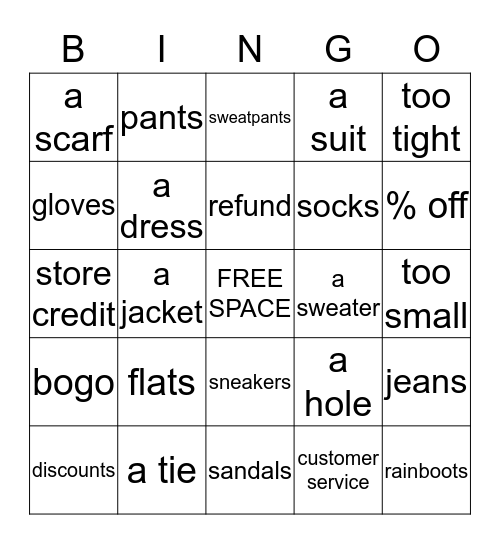 | B | I | N | G | O |
|---|---|---|---|---|
| a scarf | pants | sweatpants | a suit | too tight |
| gloves | a dress | refund | socks | % off |
| store credit | a jacket | FREE SPACE | a sweater | too small |
| bogo | flats | sneakers | a hole | jeans |
| discounts | a tie | sandals | customer service | rainboots |